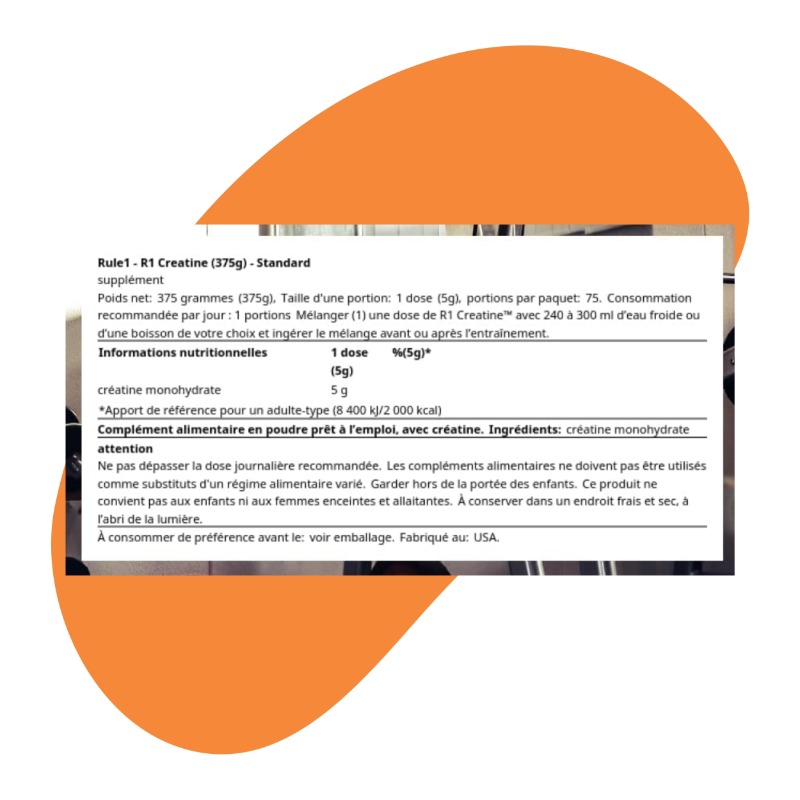 Rule1 - R1 Creatine (375g) - Standard
supplément

Poids net: 375 grammes (375g), Taille d'une portion: 1 dose (5g), portions par paquet: 75. Consommation recommandée par jour : 1 portions Mélanger (1) une dose de R1 Creatine™ avec 240 à 300 ml d'eau froide ou d'une boisson de votre choix et ingérer le mélange avant ou après l'entraînement.

| Informations nutritionnelles | 1 dose (5g) | %(5g)* |
|---|---|---|
| créatine monohydrate | 5 g | |

*Apport de référence pour un adulte-type (8 400 kJ/2 000 kcal)

Complément alimentaire en poudre prêt à l'emploi, avec créatine. Ingrédients: créatine monohydrate

attention

Ne pas dépasser la dose journalière recommandée. Les compléments alimentaires ne doivent pas être utilisés comme substituts d'un régime alimentaire varié. Garder hors de la portée des enfants. Ce produit ne convient pas aux enfants ni aux femmes enceintes et allaitantes. À conserver dans un endroit frais et sec, à l'abri de la lumière.

À consommer de préférence avant le: voir emballage. Fabriqué au: USA.